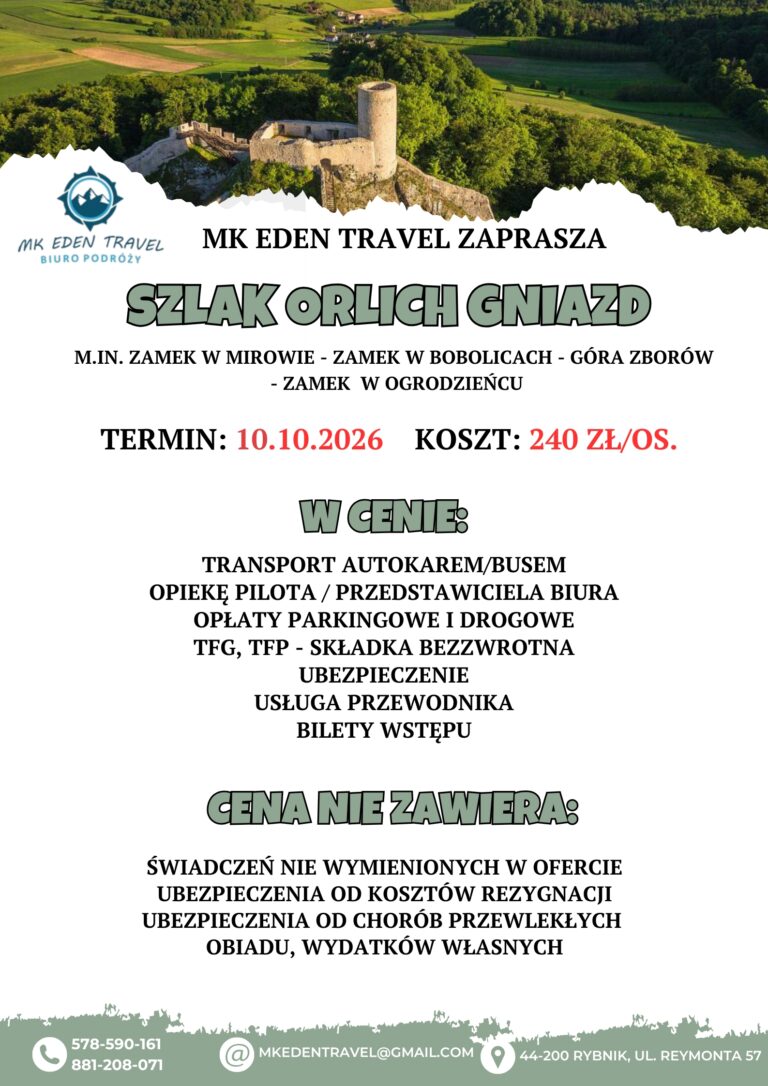 MK EDEN TRAVEL
BIURO PODRÓŻY

MK EDEN TRAVEL ZAPRASZA

SZLAK ORLICH GNIAZD

M.IN. ZAMEK W MIROWIE - ZAMEK W BOBOLICACH - GÓRA ZBORÓW - ZAMEK W OGRODZIEŃCU

TERMIN: 10.10.2026 KOSZT: 240 ZŁ/OS.

W CENIE:

TRANSPORT AUTOKAREM/BUSEM
OPIEKĘ PILOTA / PRZEDSTAWICIELA BIURA
OPŁATY PARKINGOWE I DROGOWE
TFG, TFP - SKŁADKA BEZZWROTNA
UBEZPIECZENIE
USŁUGA PRZEWODNIKA
BILETY WSTĘPU

CENA NIE ZAWIERA:

ŚWIADCZEŃ NIE WYMIENIONYCH W OFERCIE
UBEZPIECZENIA OD KOSZTÓW REZYGNACJI
UBEZPIECZENIA OD CHORÓB PRZEWLEKŁYCH
OBIADU, WYDATKÓW WŁASNYCH

578-590-161
881-208-071

MKEDENTRAVEL@GMAIL.COM

44-200 RYBNIK, UL. REYMONTA 57